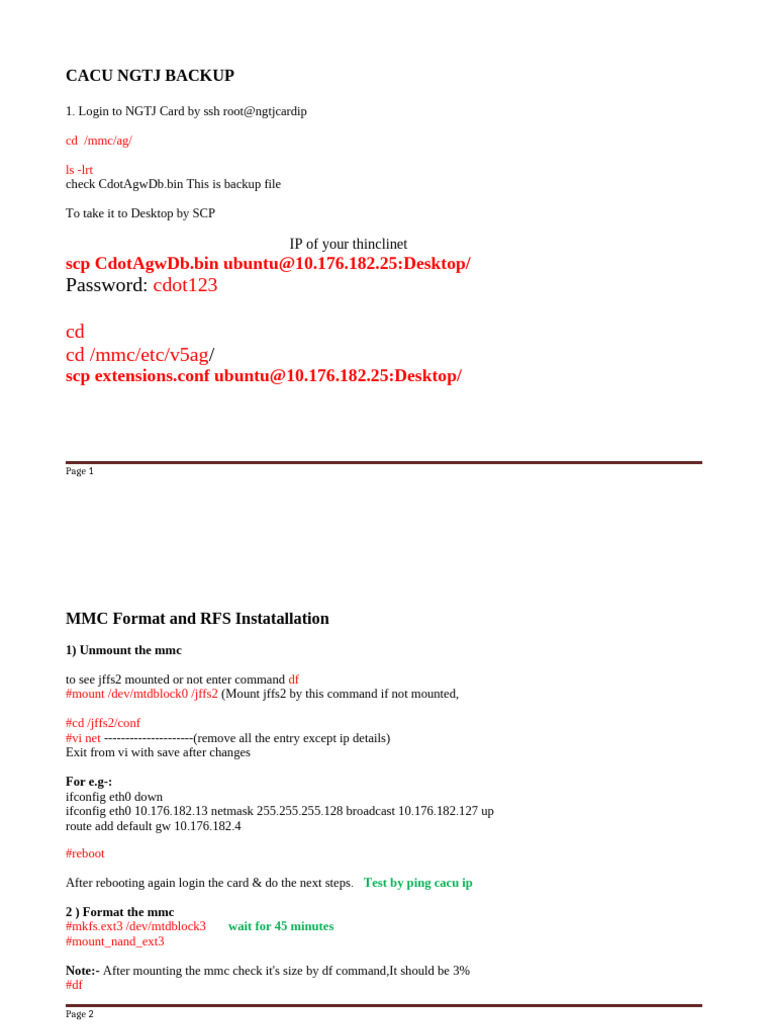 CACU NGTJ BACKUP

1. Login to NGTJ Card by ssh root@ngtjcardip

cd /mmc/ag/

ls -lrt
check CdotAgwDb.bin This is backup file

To take it to Desktop by SCP

IP of your thinclinet
scp CdotAgwDb.bin ubuntu@10.176.182.25:Desktop/
Password: cdot123

cd
cd /mmc/etc/v5ag/
scp extensions.conf ubuntu@10.176.182.25:Desktop/

Page 1

MMC Format and RFS Instatallation

1) Unmount the mmc

to see jffs2 mounted or not enter command df
#mount /dev/mtdblock0 /jffs2 (Mount jffs2 by this command if not mounted,

#cd /jffs2/conf
#vi net ---------------------(remove all the entry except ip details)
Exit from vi with save after changes

For e.g-:
ifconfig eth0 down
ifconfig eth0 10.176.182.13 netmask 255.255.255.128 broadcast 10.176.182.127 up
route add default gw 10.176.182.4

#reboot

After rebooting again login the card & do the next steps. Test by ping cacu ip

2 ) Format the mmc
#mkfs.ext3 /dev/mtdblock3 wait for 45 minutes
#mount_nand_ext3

Note:- After mounting the mmc check it's size by df command,It should be 3%
#df

Page 2